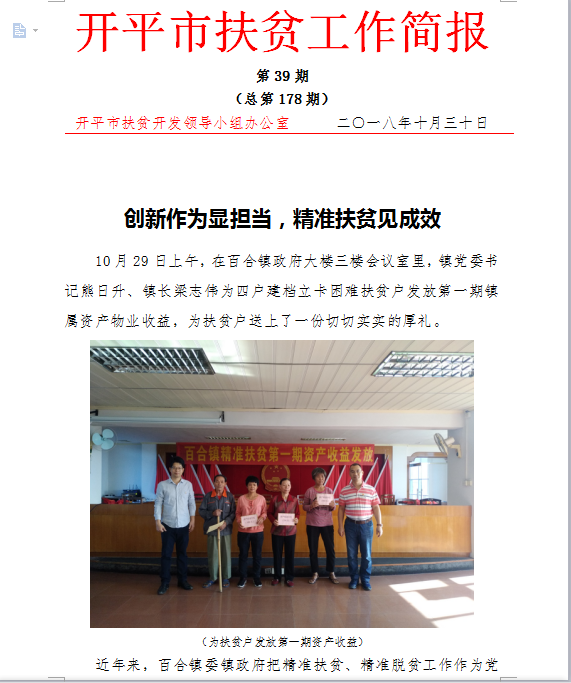 开平市扶贫工作简报

第 39 期

（总第 178 期）

开平市扶贫开发领导小组办公室　　二〇一八年十月三十日

创新作为显担当，精准扶贫见成效

10 月 29 日上午，在百合镇政府大楼三楼会议室里，镇党委书记熊日升、镇长梁志伟为四户建档立卡困难扶贫户发放第一期镇属资产物业收益，为扶贫户送上了一份切切实实的厚礼。

百合镇精准扶贫第一期资产收益发放

（为扶贫户发放第一期资产收益）

近年来，百合镇委镇政府把精准扶贫、精准脱贫工作作为党